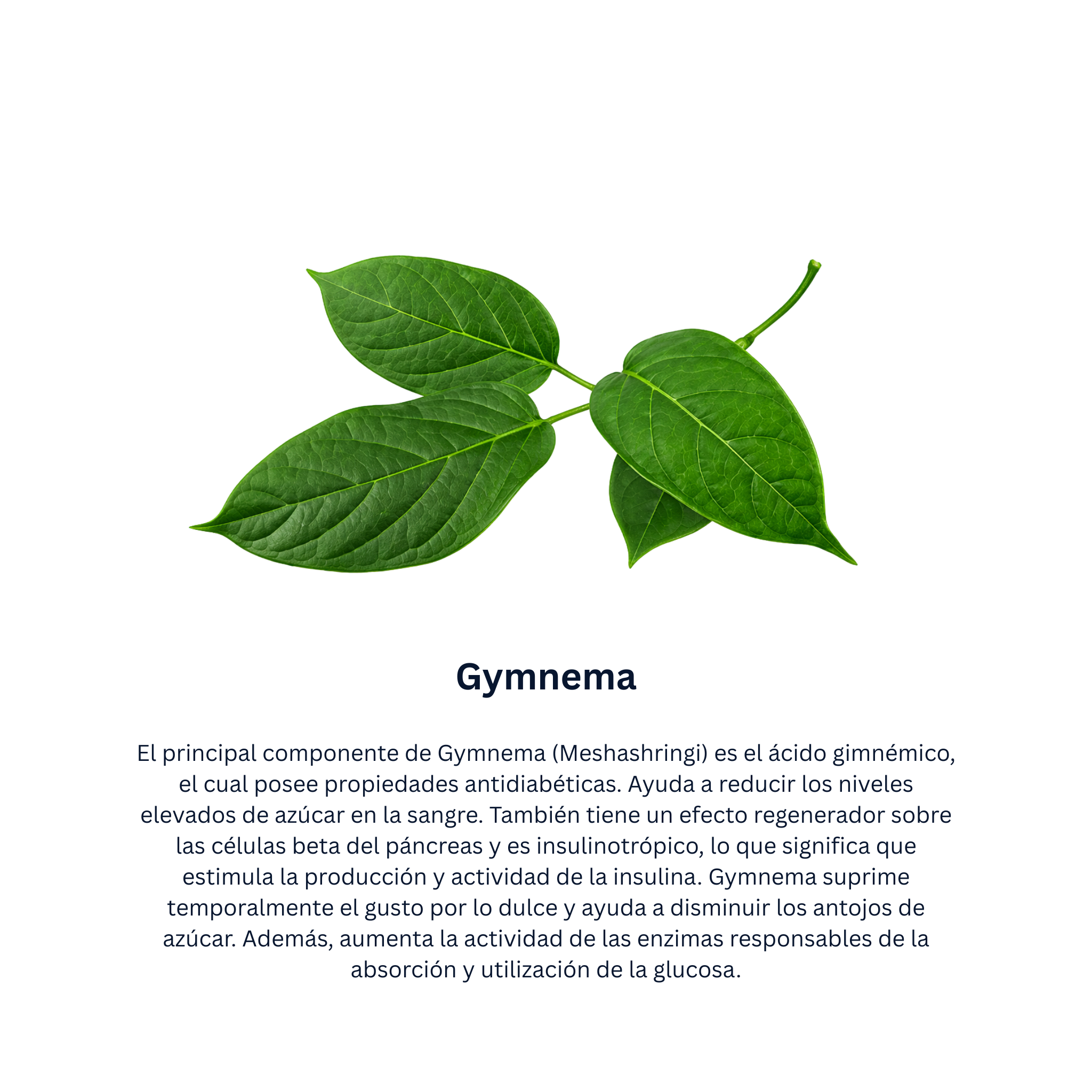 Gymnema

El principal componente de Gymnema (Meshashringi) es el ácido gimnémico, el cual posee propiedades antidiabéticas. Ayuda a reducir los niveles elevados de azúcar en la sangre. También tiene un efecto regenerador sobre las células beta del páncreas y es insulinotrópico, lo que significa que estimula la producción y actividad de la insulina. Gymnema suprime temporalmente el gusto por lo dulce y ayuda a disminuir los antojos de azúcar. Además, aumenta la actividad de las enzimas responsables de la absorción y utilización de la glucosa.